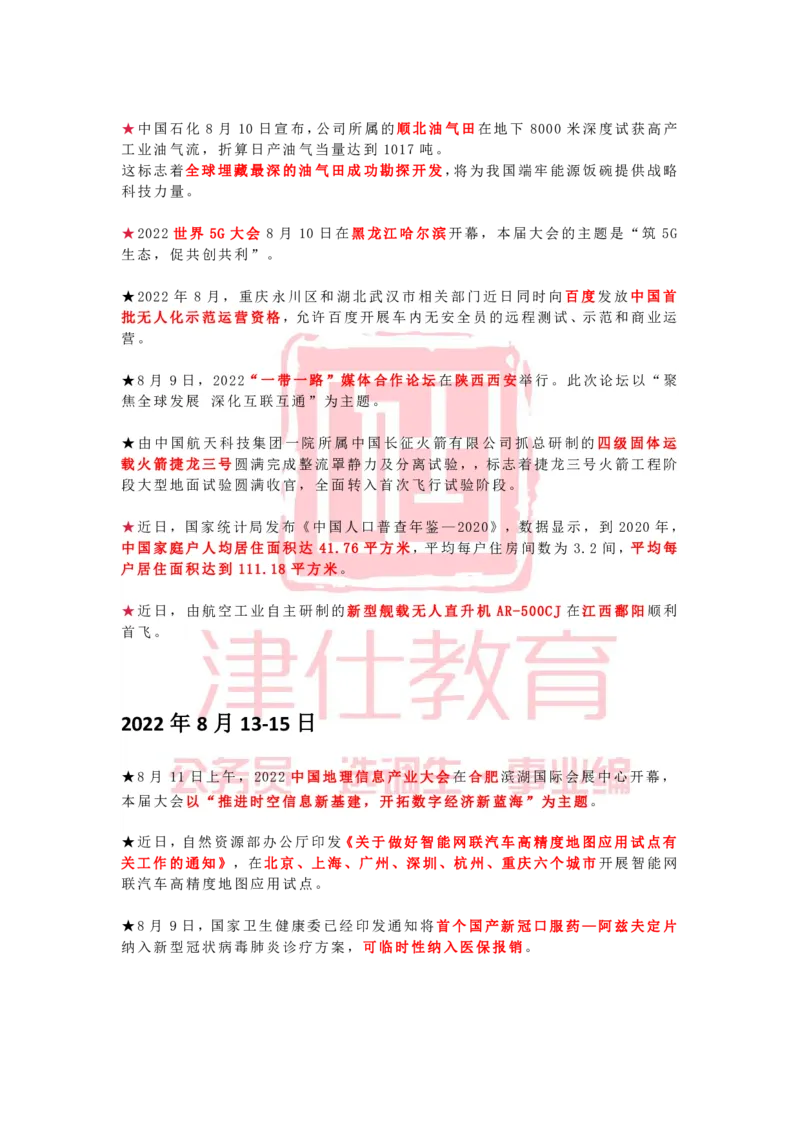 ★中国石化 8 月 10 日宣布，公司所属的顺北油气田在地下 8000 米深度试获高产工业油气流，折算日产油气当量达到 1017 吨。
这标志着全球埋藏最深的油气田成功勘探开发，将为我国端牢能源饭碗提供战略科技力量。

★2022 世界 5G 大会 8 月 10 日在黑龙江哈尔滨开幕，本届大会的主题是“筑 5G 生态，促共创共利”。

★2022 年 8 月，重庆永川区和湖北武汉市相关部门近日同时向百度发放中国首批无人化示范运营资格，允许百度开展车内无安全员的远程测试、示范和商业运营。

★8 月 9 日，2022“一带一路”媒体合作论坛在陕西西安举行。此次论坛以“聚焦全球发展 深化互联互通”为主题。

★由中国航天科技集团一院所属中国长征火箭有限公司抓总研制的四级固体运载火箭捷龙三号圆满完成整流罩静力及分离试验，，标志着捷龙三号火箭工程阶段大型地面试验圆满收官，全面转入首次飞行试验阶段。

★近日，国家统计局发布《中国人口普查年鉴—2020》，数据显示，到 2020 年，中国家庭户人均居住面积达 41.76 平方米，平均每户住房间数为 3.2 间，平均每户居住面积达到 111.18 平方米。

★近日，由航空工业自主研制的新型舰载无人直升机 AR-500CJ 在江西鄱阳顺利首飞。

津仕教育

2022 年 8 月 13-15 日

公务员 选调生 事业编

★8 月 11 日上午，2022 中国地理信息产业大会在合肥滨湖国际会展中心开幕，本届大会以“推进时空信息新基建，开拓数字经济新蓝海”为主题。

★近日，自然资源部办公厅印发《关于做好智能网联汽车高精度地图应用试点有关工作的通知》，在北京、上海、广州、深圳、杭州、重庆六个城市开展智能网联汽车高精度地图应用试点。

★8 月 9 日，国家卫生健康委已经印发通知将首个国产新冠口服药—阿兹夫定片纳入新型冠状病毒肺炎诊疗方案，可临时性纳入医保报销。